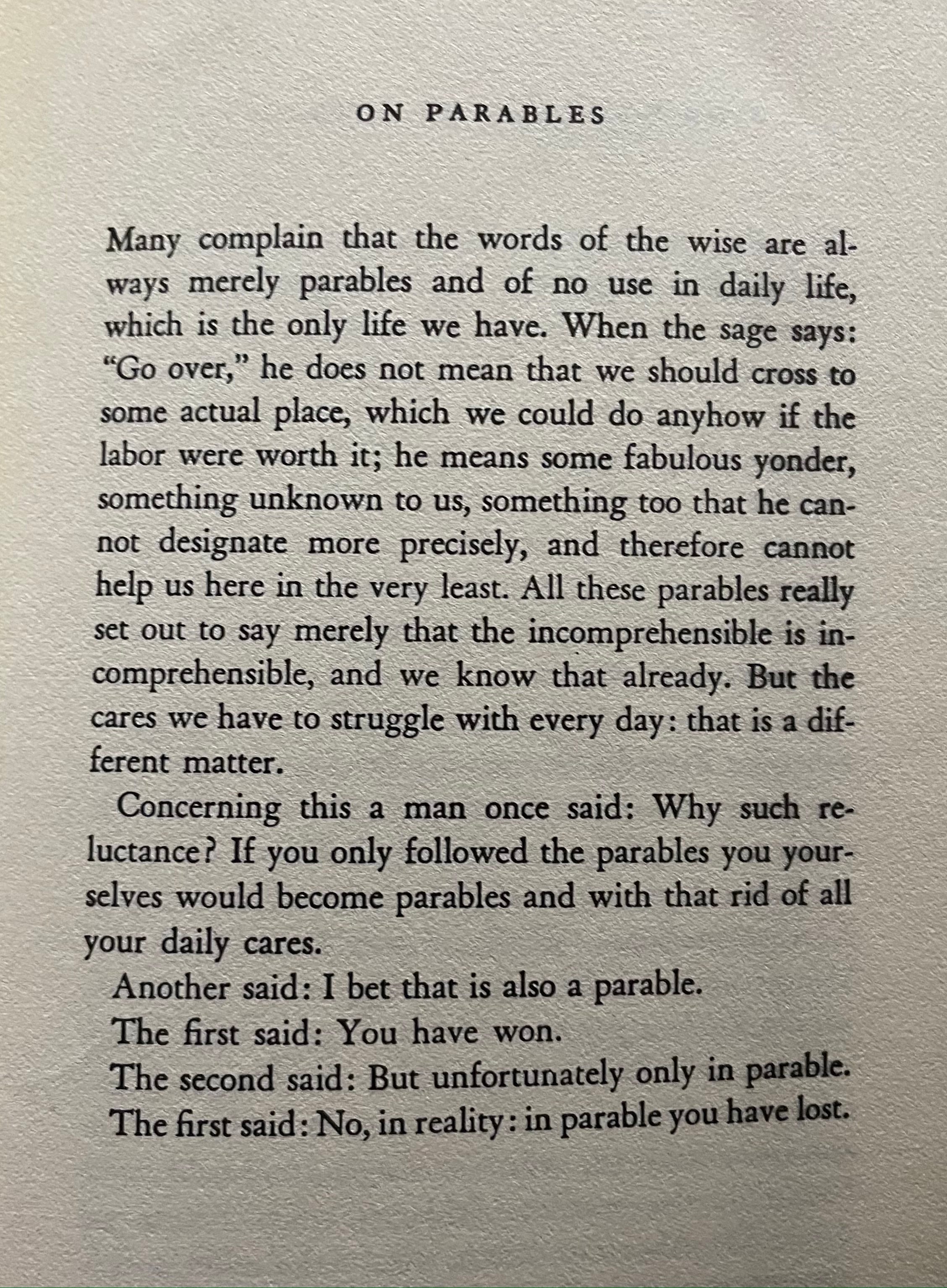 ON PARABLES

Many complain that the words of the wise are always merely parables and of no use in daily life, which is the only life we have. When the sage says: "Go over," he does not mean that we should cross to some actual place, which we could do anyhow if the labor were worth it; he means some fabulous yonder, something unknown to us, something too that he cannot designate more precisely, and therefore cannot help us here in the very least. All these parables really set out to say merely that the incomprehensible is incomprehensible, and we know that already. But the cares we have to struggle with every day: that is a different matter.

Concerning this a man once said: Why such reluctance? If you only followed the parables you yourselves would become parables and with that rid of all your daily cares.

Another said: I bet that is also a parable.

The first said: You have won.

The second said: But unfortunately only in parable.

The first said: No, in reality: in parable you have lost.